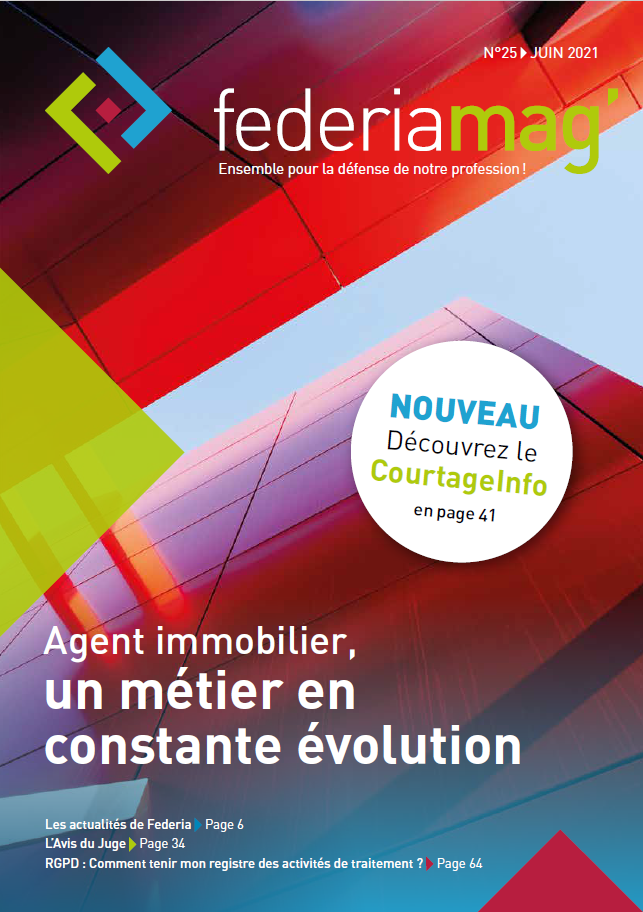 N°25 JUIN 2021

federiamag'

Ensemble pour la défense de notre profession !

NOUVEAU
Découvrez le
CourtageInfo
en page 41

Agent immobilier,
un métier en constante évolution

Les actualités de Federia Page 6
L'Avis du Juge Page 34
RGPD : Comment tenir mon registre des activités de traitement ? Page 64